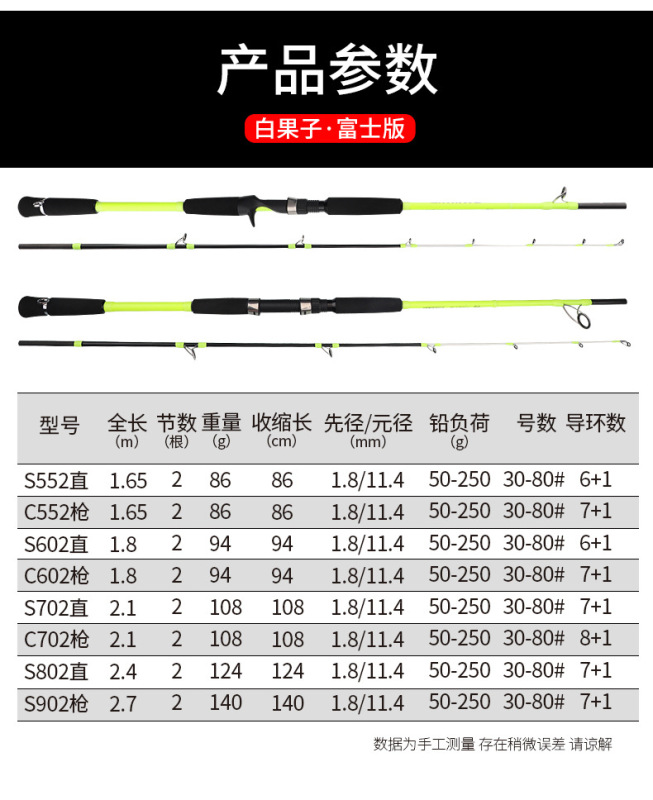 产品参数

白果子·富士版

| 型号 | 全长(m) | 节数(根) | 重量(g) | 收缩长(cm) | 先径/元径(mm) | 铅负荷(g) | 号数 | 导环数 |
|---|---|---|---|---|---|---|---|---|
| S552直 | 1.65 | 2 | 86 | 86 | 1.8/11.4 | 50-250 | 30-80# | 6+1 |
| C552枪 | 1.65 | 2 | 86 | 86 | 1.8/11.4 | 50-250 | 30-80# | 7+1 |
| S602直 | 1.8 | 2 | 94 | 94 | 1.8/11.4 | 50-250 | 30-80# | 6+1 |
| C602枪 | 1.8 | 2 | 94 | 94 | 1.8/11.4 | 50-250 | 30-80# | 7+1 |
| S702直 | 2.1 | 2 | 108 | 108 | 1.8/11.4 | 50-250 | 30-80# | 7+1 |
| C702枪 | 2.1 | 2 | 108 | 108 | 1.8/11.4 | 50-250 | 30-80# | 8+1 |
| S802直 | 2.4 | 2 | 124 | 124 | 1.8/11.4 | 50-250 | 30-80# | 7+1 |
| S902枪 | 2.7 | 2 | 140 | 140 | 1.8/11.4 | 50-250 | 30-80# | 7+1 |

数据为手工测量 存在稍微误差 请谅解